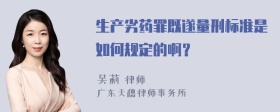 生产劣药罪既遂量刑标准是如何规定的啊？

吴莉 律师
广东天穗律师事务所